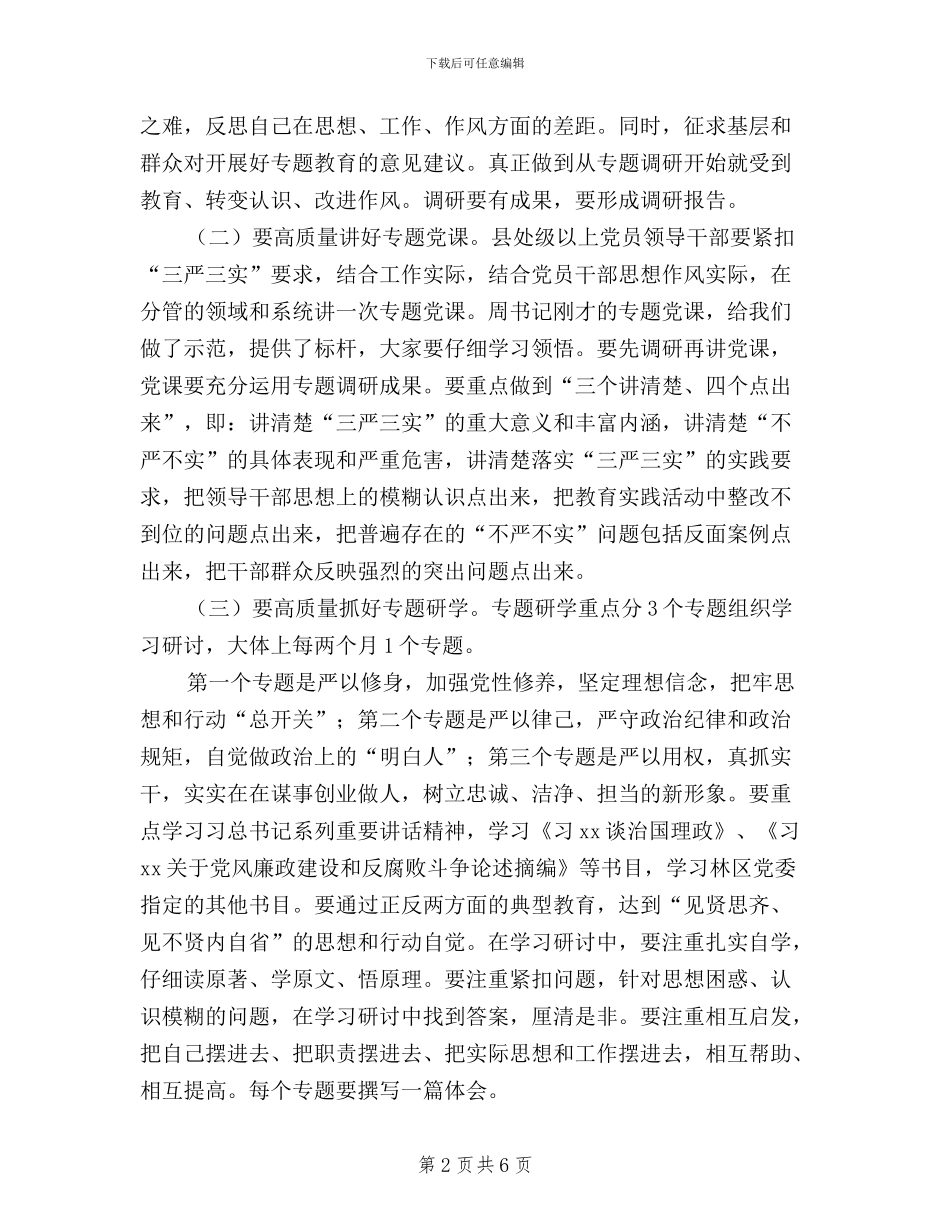 下载后可任意编辑

之难，反思自己在思想、工作、作风方面的差距。同时，征求基层和群众对开展好专题教育的意见建议。真正做到从专题调研开始就受到教育、转变认识、改进作风。调研要有成果，要形成调研报告。

（二）要高质量讲好专题党课。县处级以上党员领导干部要紧扣“三严三实”要求，结合工作实际，结合党员干部思想作风实际，在分管的领域和系统讲一次专题党课。周书记刚才的专题党课，给我们做了示范，提供了标杆，大家要仔细学习领悟。要先调研再讲党课，党课要充分运用专题调研成果。要重点做到“三个讲清楚、四个点出来”，即：讲清楚“三严三实”的重大意义和丰富内涵，讲清楚“不严不实”的具体表现和严重危害，讲清楚落实“三严三实”的实践要求，把领导干部思想上的模糊认识点出来，把教育实践活动中整改不到位的问题点出来，把普遍存在的“不严不实”问题包括反面案例点出来，把干部群众反映强烈的突出问题点出来。

（三）要高质量抓好专题研学。专题研学重点分 3 个专题组织学习研讨，大体上每两个月 1 个专题。

第一个专题是严以修身，加强党性修养，坚定理想信念，把牢思想和行动“总开关”；第二个专题是严以律己，严守政治纪律和政治规矩，自觉做政治上的“明白人”；第三个专题是严以用权，真抓实干，实实在在谋事创业做人，树立忠诚、洁净、担当的新形象。要重点学习习总书记系列重要讲话精神，学习《习 xx 谈治国理政》、《习 xx 关于党风廉政建设和反腐败斗争论述摘编》等书目，学习林区党委指定的其他书目。要通过正反两方面的典型教育，达到“见贤思齐、见不贤内自省”的思想和行动自觉。在学习研讨中，要注重扎实自学，仔细读原著、学原文、悟原理。要注重紧扣问题，针对思想困惑、认识模糊的问题，在学习研讨中找到答案，厘清是非。要注重相互启发，把自己摆进去、把职责摆进去、把实际思想和工作摆进去，相互帮助、相互提高。每个专题要撰写一篇体会。

第 2 页 共 6 页